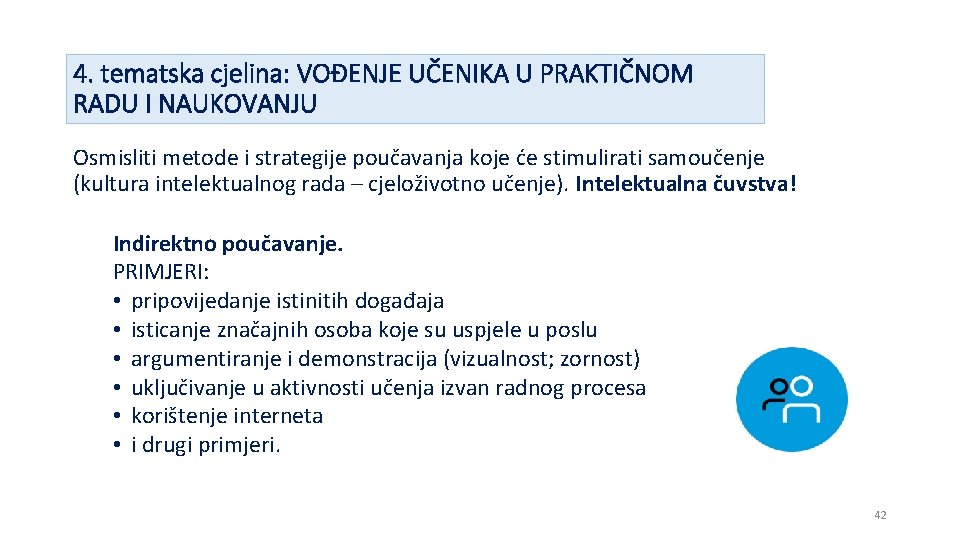 4. tematska cjelina: VOĐENJE UČENIKA U PRAKTIČNOM RADU I NAUKOVANJU

Osmisliti metode i strategije poučavanja koje će stimulirati samoučenje (kultura intelektualnog rada – cjeloživotno učenje). Intelektualna čuvstva!

Indirektno poučavanje.
PRIMJERI:
• pripovijedanje istinitih događaja
• isticanje značajnih osoba koje su uspjele u poslu
• argumentiranje i demonstracija (vizualnost; zornost)
• uključivanje u aktivnosti učenja izvan radnog procesa
• korištenje interneta
• i drugi primjeri.

42